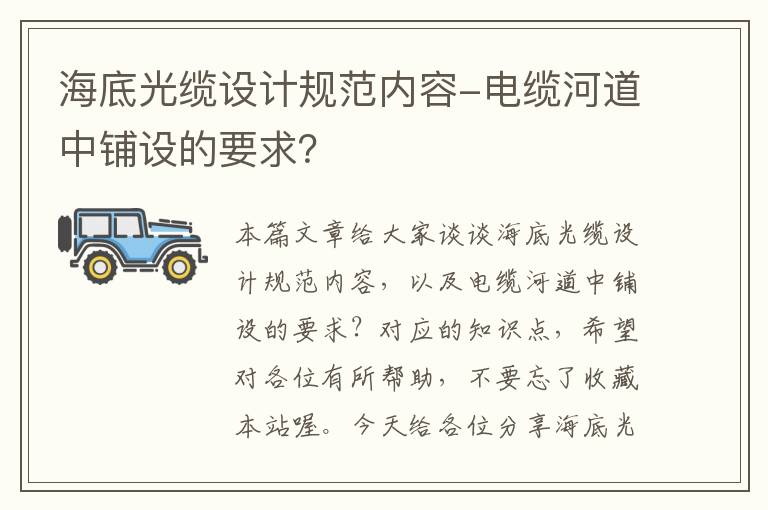 海底光缆设计规范内容-电缆河道中铺设的要求?

本篇文章给大家谈谈海底光缆设计规范内容，以及电缆河道中铺设的要求？对应的知识点，希望对各位有所帮助，不要忘了收藏本站喔。今天给各位分享海底光